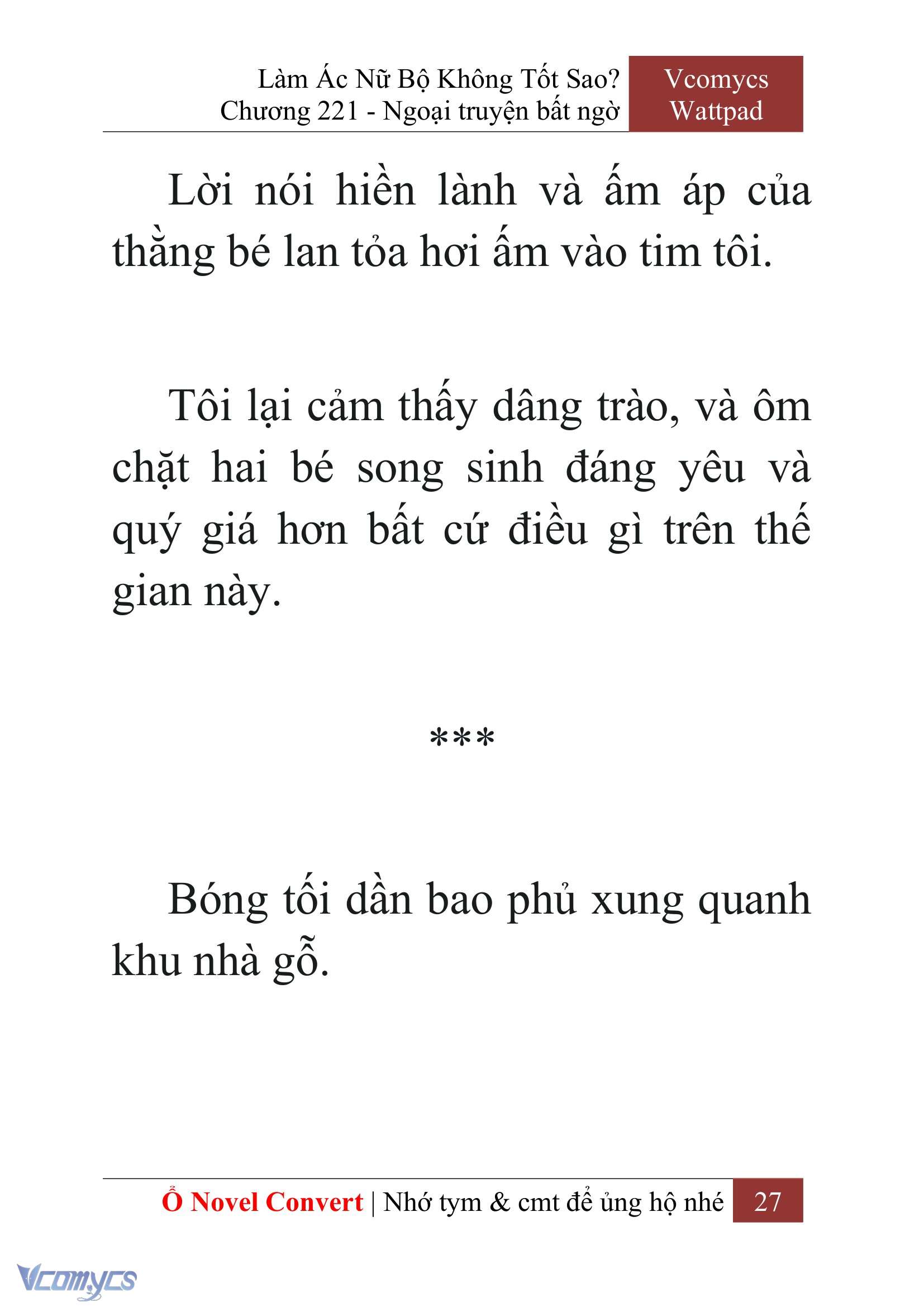 Làm Ác Nữ Bộ Không Tốt Sao?
Chương 221 - Ngoại truyện bất ngờ

Vcomycs
Wattpad

Lời nói hiền lành và ấm áp của thằng bé lan tỏa hơi ấm vào tim tôi.

Tôi lại cảm thấy dâng trào, và ôm chặt hai bé song sinh đáng yêu và quý giá hơn bất cứ điều gì trên thế gian này.

***

Bóng tối dần bao phủ xung quanh khu nhà gỗ.

Ổ Novel Convert | Nhớ tym & cmt để ủng hộ nhé 27

Vcomycs